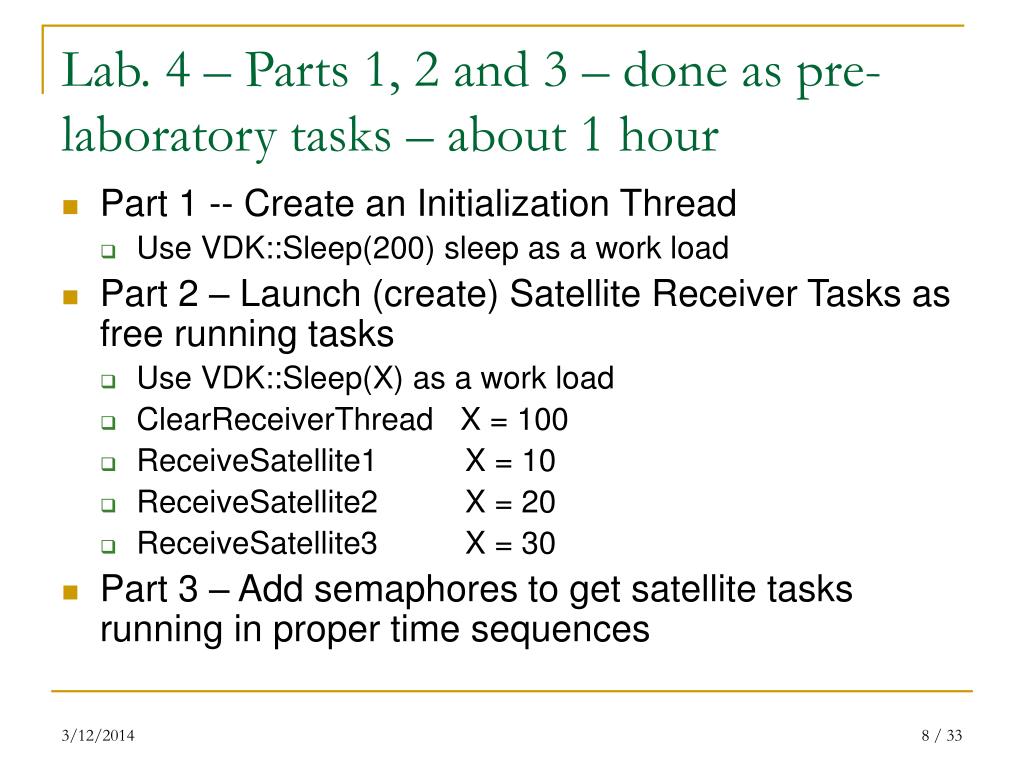 Lab. 4 – Parts 1, 2 and 3 – done as pre-laboratory tasks – about 1 hour

Part 1 -- Create an Initialization Thread
Use VDK::Sleep(200) sleep as a work load
Part 2 – Launch (create) Satellite Receiver Tasks as free running tasks
Use VDK::Sleep(X) as a work load
ClearReceiverThread X = 100
ReceiveSatellite1 X = 10
ReceiveSatellite2 X = 20
ReceiveSatellite3 X = 30
Part 3 – Add semaphores to get satellite tasks running in proper time sequences

3/12/2014

8 / 33